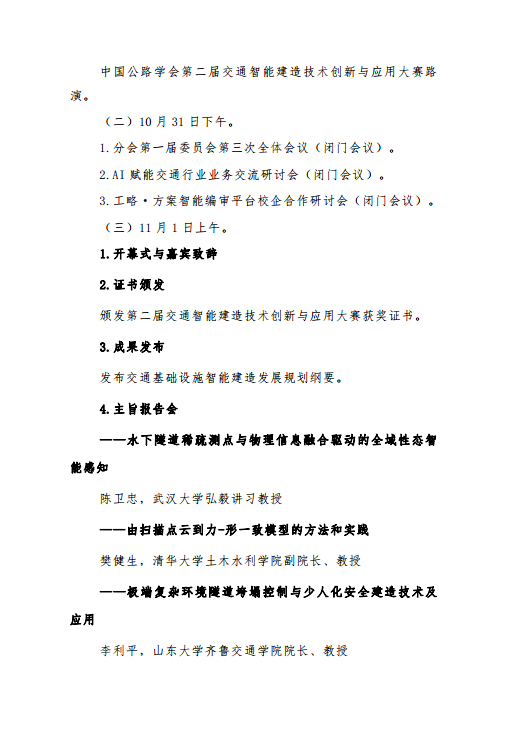 中国公路学会第二届交通智能建造技术创新与应用大赛路演。

（二）10月31日下午。

1.分会第一届委员会第三次全体会议（闭门会议）。

2.AI赋能交通行业业务交流研讨会（闭门会议）。

3.工略·方案智能编审平台校企合作研讨会（闭门会议）。

（三）11月1日上午。

1.开幕式与嘉宾致辞

2.证书颁发

颁发第二届交通智能建造技术创新与应用大赛获奖证书。

3.成果发布

发布交通基础设施智能建造发展规划纲要。

4.主旨报告会

——水下隧道稀疏测点与物理信息融合驱动的全域性态智能感知

陈卫忠，武汉大学弘毅讲习教授

——由扫描点云到力-形一致模型的方法和实践

樊健生，清华大学土木水利学院副院长、教授

——极端复杂环境隧道垮塌控制与少人化安全建造技术及应用

李利平，山东大学齐鲁交通学院院长、教授